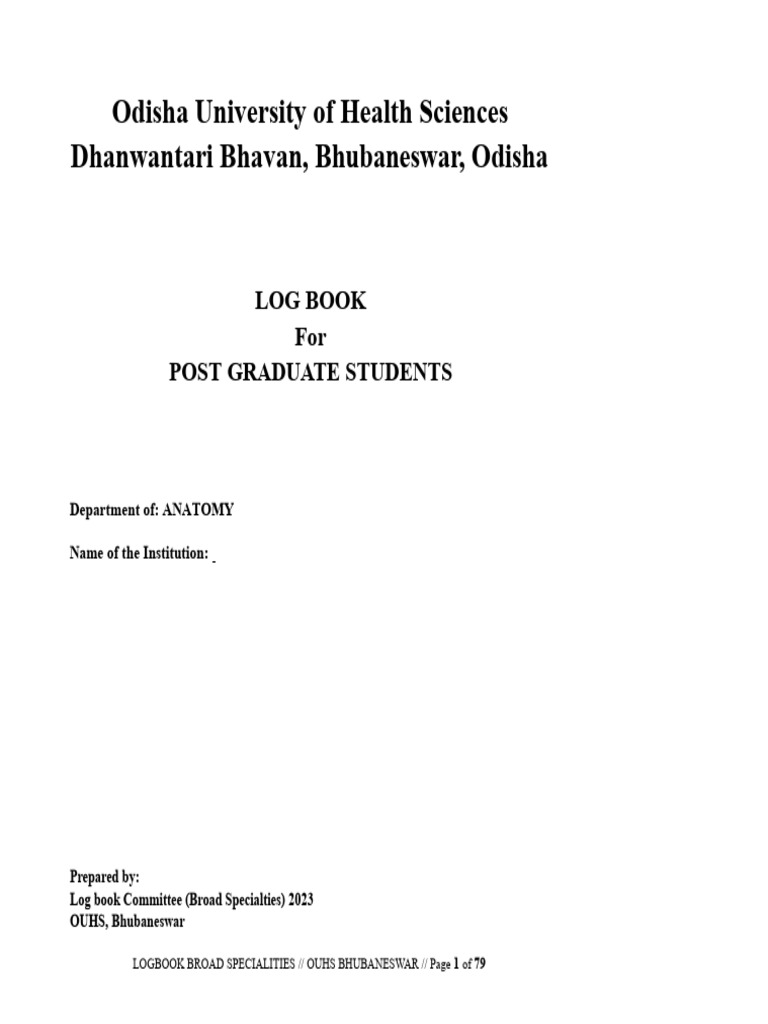 Odisha University of Health Sciences
Dhanwantari Bhavan, Bhubaneswar, Odisha

LOG BOOK
For
POST GRADUATE STUDENTS

Department of: ANATOMY

Name of the Institution:

Prepared by:
Log book Committee (Broad Specialties) 2023
OUHS, Bhubaneswar

LOGBOOK BROAD SPECIALITIES // OUHS BHUBANESWAR // Page 1 of 79